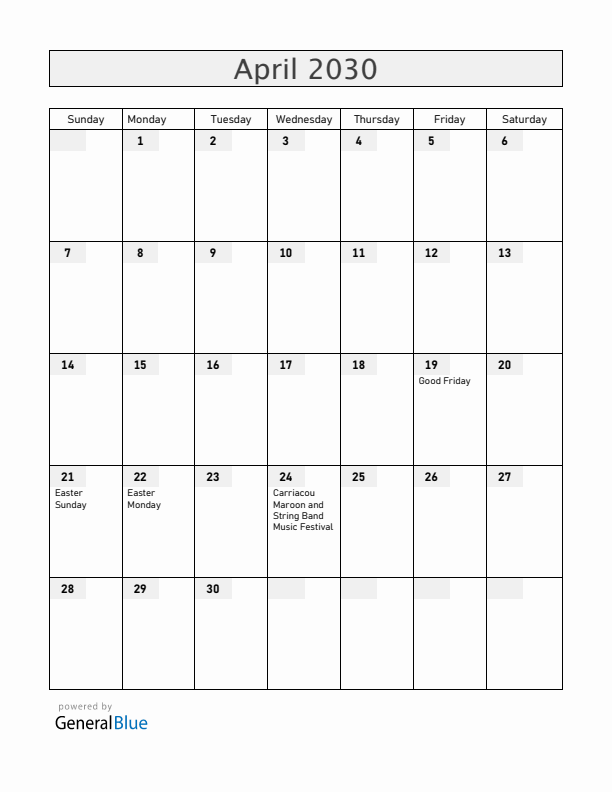 April 2030

| Sunday | Monday | Tuesday | Wednesday | Thursday | Friday | Saturday |
|---|---|---|---|---|---|---|
| | 1 | 2 | 3 | 4 | 5 | 6 |
| 7 | 8 | 9 | 10 | 11 | 12 | 13 |
| 14 | 15 | 16 | 17 | 18 | 19 Good Friday | 20 |
| 21 Easter Sunday | 22 Easter Monday | 23 | 24 Carriacou Maroon and String Band Music Festival | 25 | 26 | 27 |
| 28 | 29 | 30 | | | | |

powered by
GeneralBlue